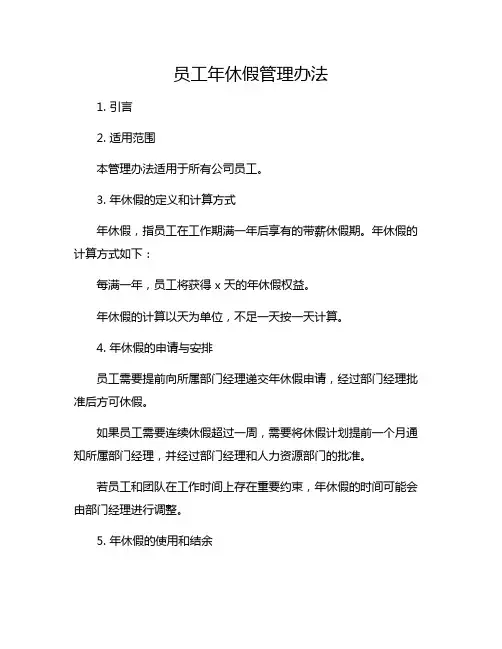 员工年休假管理办法

1. 引言

2. 适用范围

本管理办法适用于所有公司员工。

3. 年休假的定义和计算方式

年休假，指员工在工作期满一年后享有的带薪休假期。年休假的计算方式如下：

每满一年，员工将获得 x 天的年休假权益。

年休假的计算以天为单位，不足一天按一天计算。

4. 年休假的申请与安排

员工需要提前向所属部门经理递交年休假申请，经过部门经理批准后方可休假。

如果员工需要连续休假超过一周，需要将休假计划提前一个月通知所属部门经理，并经过部门经理和人力资源部门的批准。

若员工和团队在工作时间上存在重要约束，年休假的时间可能会由部门经理进行调整。

5. 年休假的使用和结余